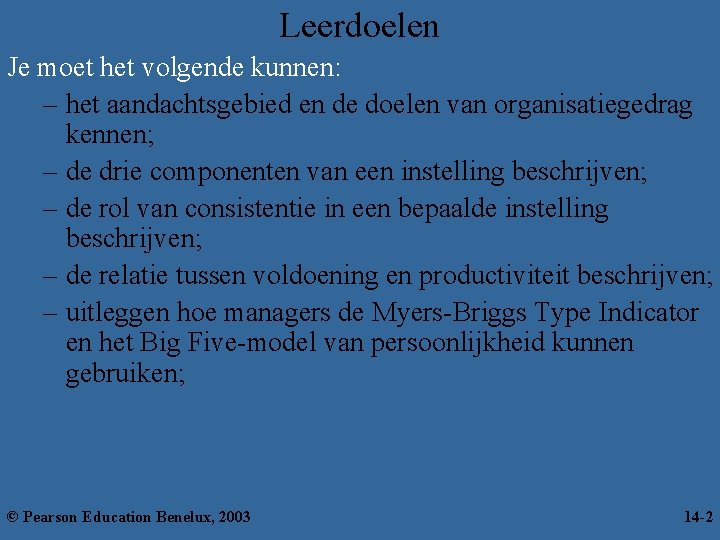 Leerdoelen

Je moet het volgende kunnen:

– het aandachtsgebied en de doelen van organisatiegedrag kennen;
– de drie componenten van een instelling beschrijven;
– de rol van consistentie in een bepaalde instelling beschrijven;
– de relatie tussen voldoening en productiviteit beschrijven;
– uitleggen hoe managers de Myers-Briggs Type Indicator en het Big Five-model van persoonlijkheid kunnen gebruiken;

© Pearson Education Benelux, 2003

14-2